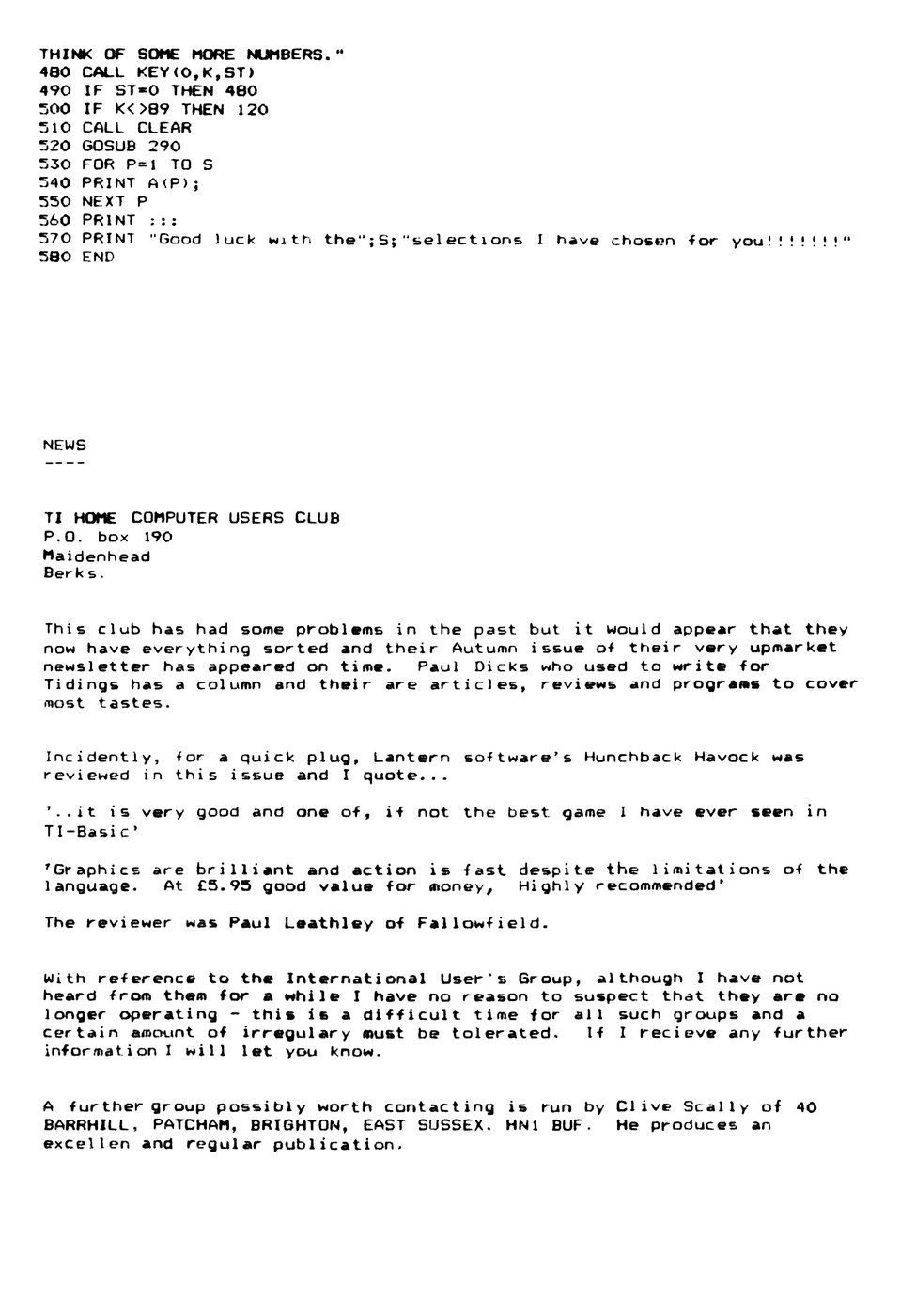 THINK OF SOME MORE NUMBERS."
480 CALL KEY(0,K,ST)
490 IF ST=0 THEN 480
500 IF K<>89 THEN 120
510 CALL CLEAR
520 GOSUB 290
530 FOR P=1 TO S
540 PRINT A(P);
550 NEXT P
560 PRINT :::
570 PRINT "Good luck with the";S;"selections I have chosen for you!!!!!!!"
580 END

NEWS
----

TI HOME COMPUTER USERS CLUB
P.O. box 190
Maidenhead
Berks.

This club has had some problems in the past but it would appear that they now have everything sorted and their Autumn issue of their very upmarket newsletter has appeared on time. Paul Dicks who used to write for Tidings has a column and their are articles, reviews and programs to cover most tastes.

Incidently, for a quick plug, Lantern software's Hunchback Havock was reviewed in this issue and I quote...

'..it is very good and one of, if not the best game I have ever seen in TI-Basic'

'Graphics are brilliant and action is fast despite the limitations of the language. At £5.95 good value for money, Highly recommended'

The reviewer was Paul Leathley of Fallowfield.

With reference to the International User's Group, although I have not heard from them for a while I have no reason to suspect that they are no longer operating - this is a difficult time for all such groups and a certain amount of irregulary must be tolerated. If I recieve any further information I will let you know.

A further group possibly worth contacting is run by Clive Scally of 40 BARRHILL, PATCHAM, BRIGHTON, EAST SUSSEX. HN1 BUF. He produces an excellen and regular publication.